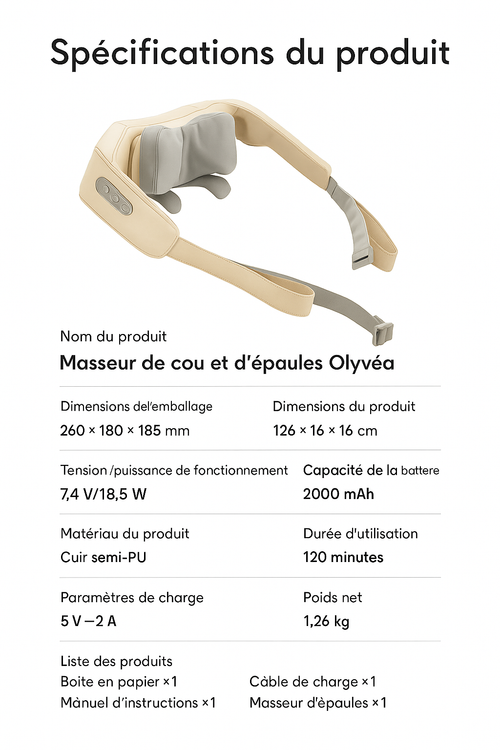 Spécifications du produit

Nom du produit
Masseur de cou et d'épaules Olyvéa

Dimensions del'emballage
260 × 180 × 185 mm

Dimensions du produit
126 × 16 × 16 cm

Tension /puissance de fonctionnement
7,4 V/18,5 W

Capacité de la battere
2000 mAh

Matériau du produit
Cuir semi-PU

Durée d'utilisation
120 minutes

Paramètres de charge
5 V — 2 A

Poids net
1,26 kg

Liste des produits
Boite en papier ×1
Mànuel d'instructions ×1
Càble de charge ×1
Masseur d'èpaules ×1